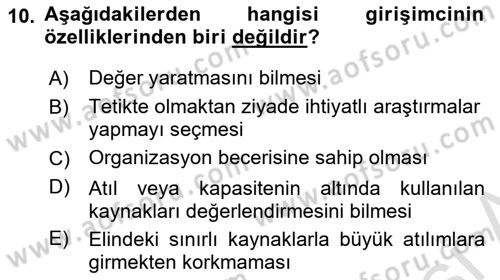 10. Aşağıdakilerden hangisi girişimcinin özelliklerinden biri değildir?

A) Değer yaratmasını bilmesi

B) Tetikte olmaktan ziyade ihtiyatlı araştırmalar yapmayı seçmesi

C) Organizasyon becerisine sahip olması

D) Atıl veya kapasitenin altında kullanılan kaynakları değerlendirmesini bilmesi

E) Elindeki sınırlı kaynaklarla büyük atılımlara girmekten korkmaması

www.aofsoru.com